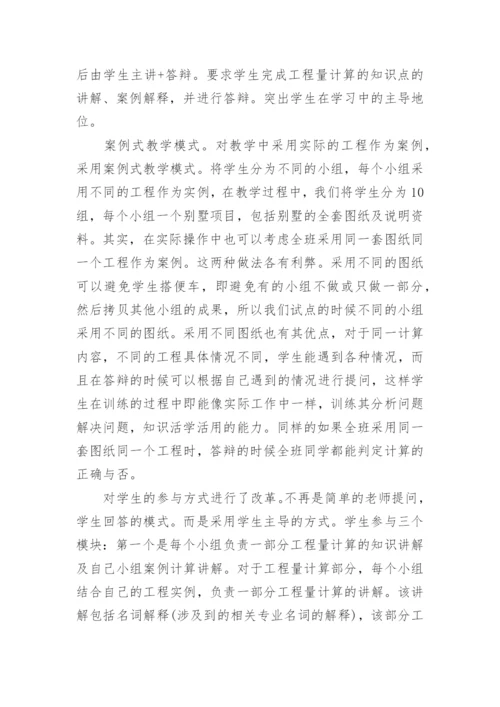 后由学生主讲+答辩。要求学生完成工程量计算的知识点的讲解、案例解释，并进行答辩。突出学生在学习中的主导地位。

案例式教学模式。对教学中采用实际的工程作为案例，采用案例式教学模式。将学生分为不同的小组，每个小组采用不同的工程作为实例，在教学过程中，我们将学生分为10组，每个小组一个别墅项目，包括别墅的全套图纸及说明资料。其实，在实际操作中也可以考虑全班采用同一套图纸同一个工程作为案例。这两种做法各有利弊。采用不同的图纸可以避免学生搭便车，即避免有的小组不做或只做一部分，然后拷贝其他小组的成果，所以我们试点的时候不同的小组采用不同的图纸。采用不同图纸也有其优点，对于同一计算内容，不同的工程具体情况不同，学生能遇到各种情况，而且在答辩的时候可以根据自己遇到的情况进行提问，这样学生在训练的过程中即能像实际工作中一样，训练其分析问题解决问题，知识活学活用的能力。同样的如果全班采用同一套图纸同一个工程时，答辩的时候全班同学都能判定计算的正确与否。

对学生的参与方式进行了改革。不再是简单的老师提问，学生回答的模式。而是采用学生主导的方式。学生参与三个模块：第一个是每个小组负责一部分工程量计算的知识讲解及自己小组案例计算讲解。对于工程量计算部分，每个小组结合自己的工程实例，负责一部分工程量计算的讲解。该讲解包括名词解释（涉及到的相关专业名词的解释），该部分工